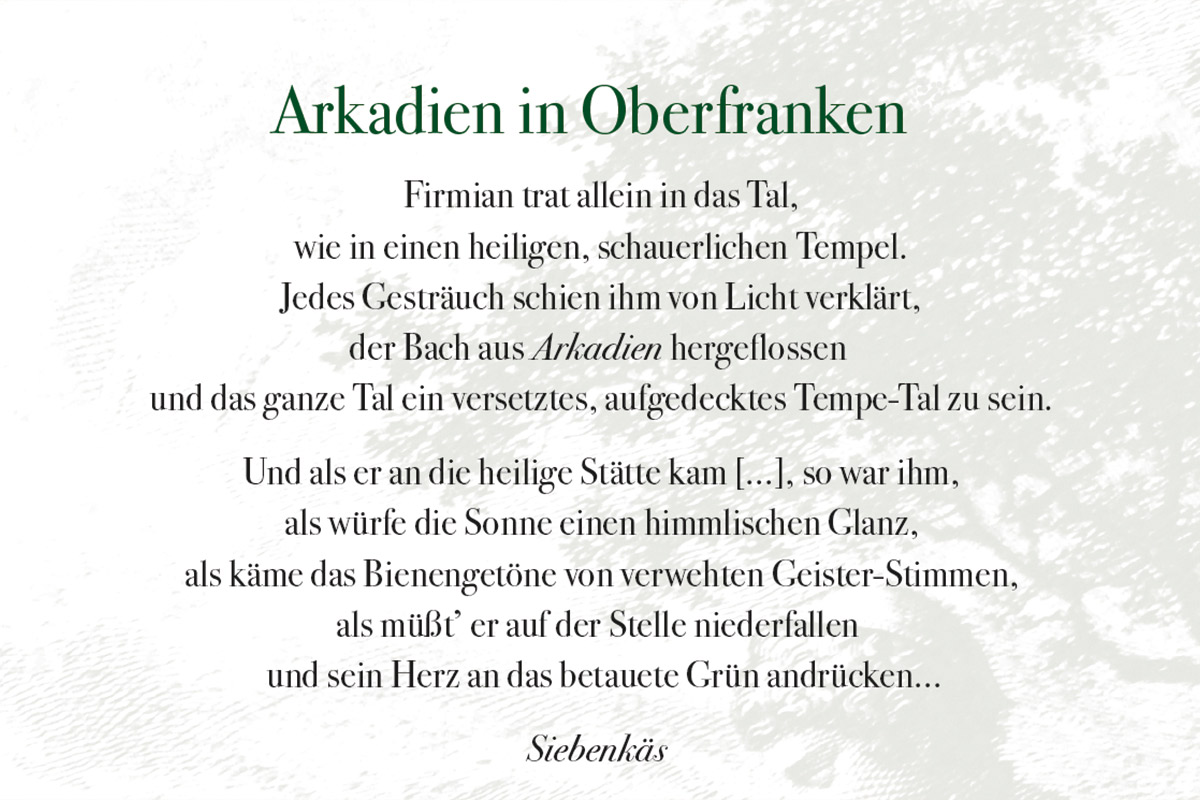 Arkadien in Oberfranken

Firmian trat allein in das Tal,
wie in einen heiligen, schauerlichen Tempel.
Jedes Gesträuch schien ihm von Licht verklärt,
der Bach aus Arkadien hergeflossen
und das ganze Tal ein versetztes, aufgedecktes Tempe-Tal zu sein.

Und als er an die heilige Stätte kam [...], so war ihm,
als würfe die Sonne einen himmlischen Glanz,
als käme das Bienengetöne von verwehten Geister-Stimmen,
als müßt' er auf der Stelle niederfallen
und sein Herz an das betauete Grün andrücken...

Siebenkäs